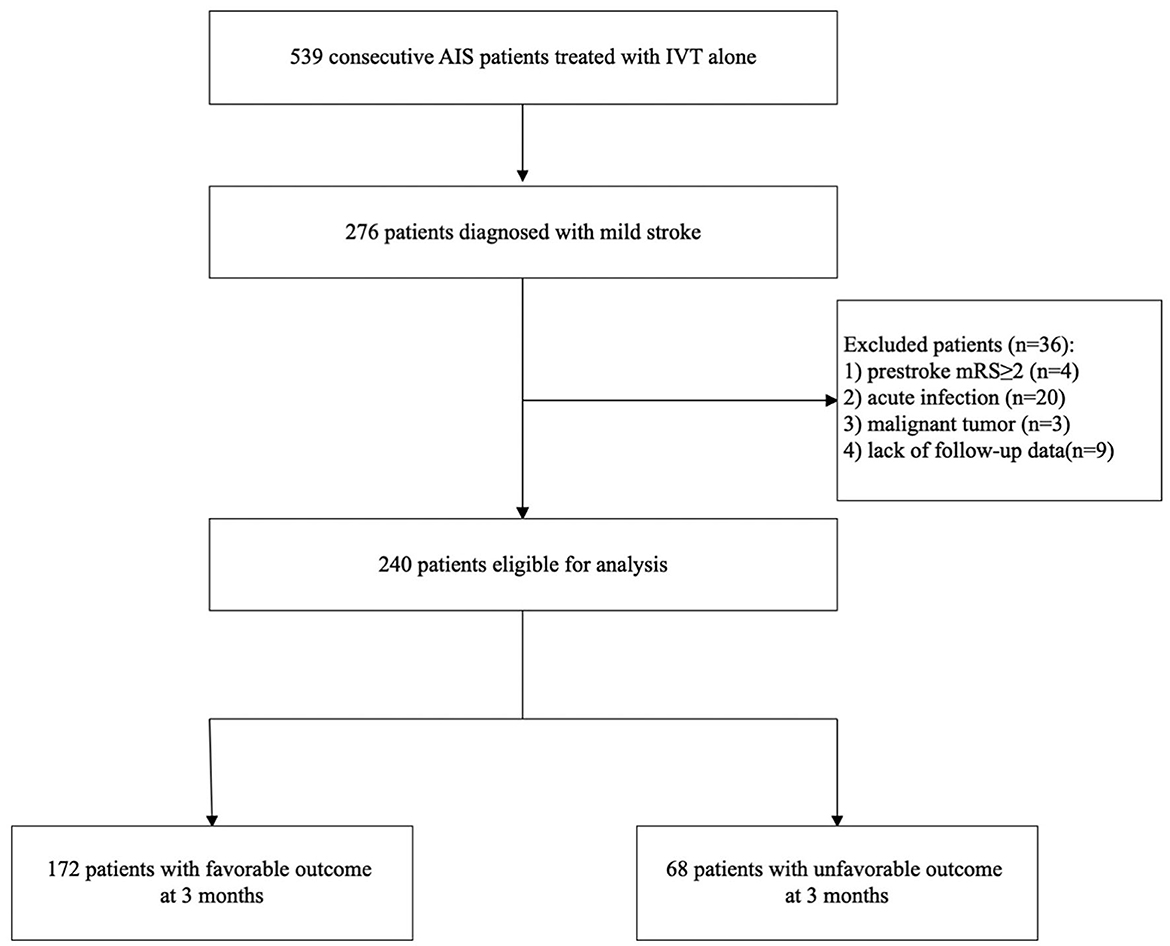 539 consecutive AIS patients treated with IVT alone

276 patients diagnosed with mild stroke

Excluded patients (n=36):
1) prestroke mRS≥2 (n=4)
2) acute infection (n=20)
3) malignant tumor (n=3)
4) lack of follow-up data(n=9)

240 patients eligible for analysis

172 patients with favorable outcome at 3 months

68 patients with unfavorable outcome at 3 months